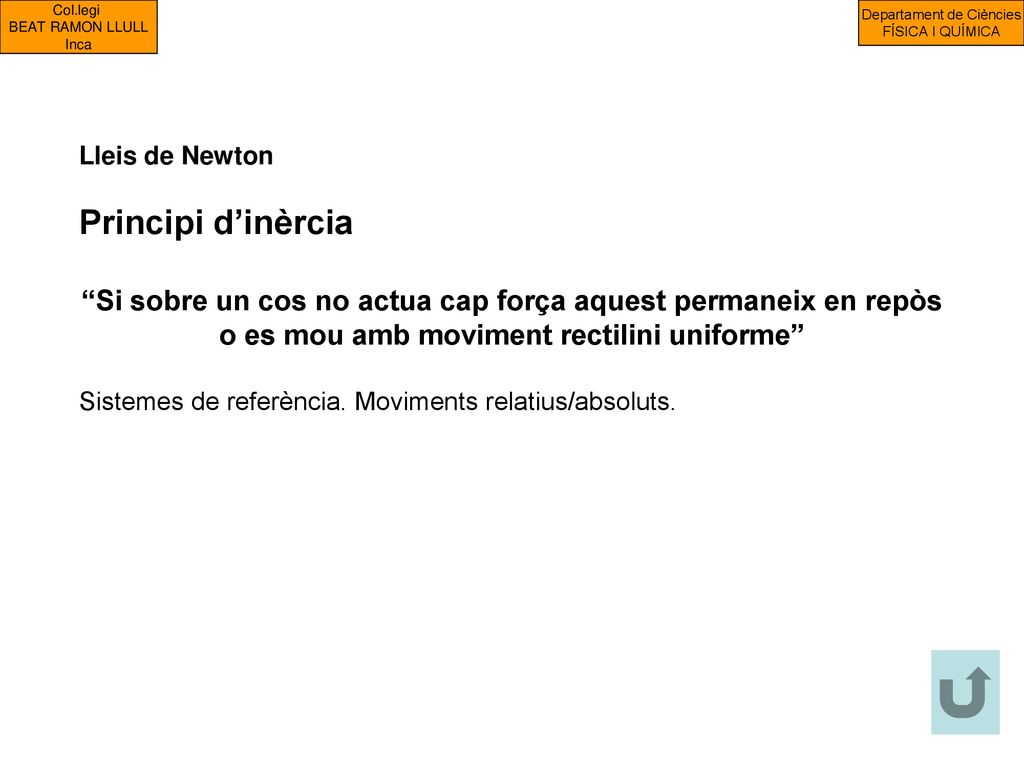 Col.legi
BEAT RAMON LLULL
Inca

Departament de Ciències
FÍSICA I QUÍMICA

Lleis de Newton

Principi d’inèrcia

“Si sobre un cos no actua cap força aquest permaneix en repòs o es mou amb moviment rectilini uniforme”

Sistemes de referència. Moviments relatius/absoluts.